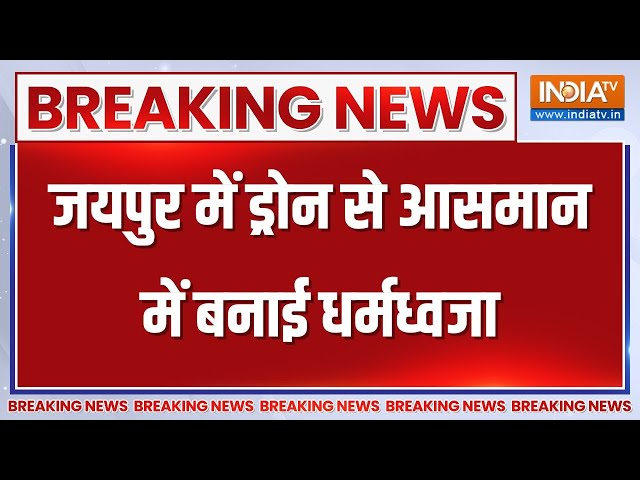 BREAKING NEWS

INDIA TV
www.indiatv.in

जयपुर में ड्रोन से आसमान में बनाई धर्मध्वजा

BREAKING NEWS BREAKING NEWS BREAKING NEWS BREAKING NEWS BREAKING NEWS